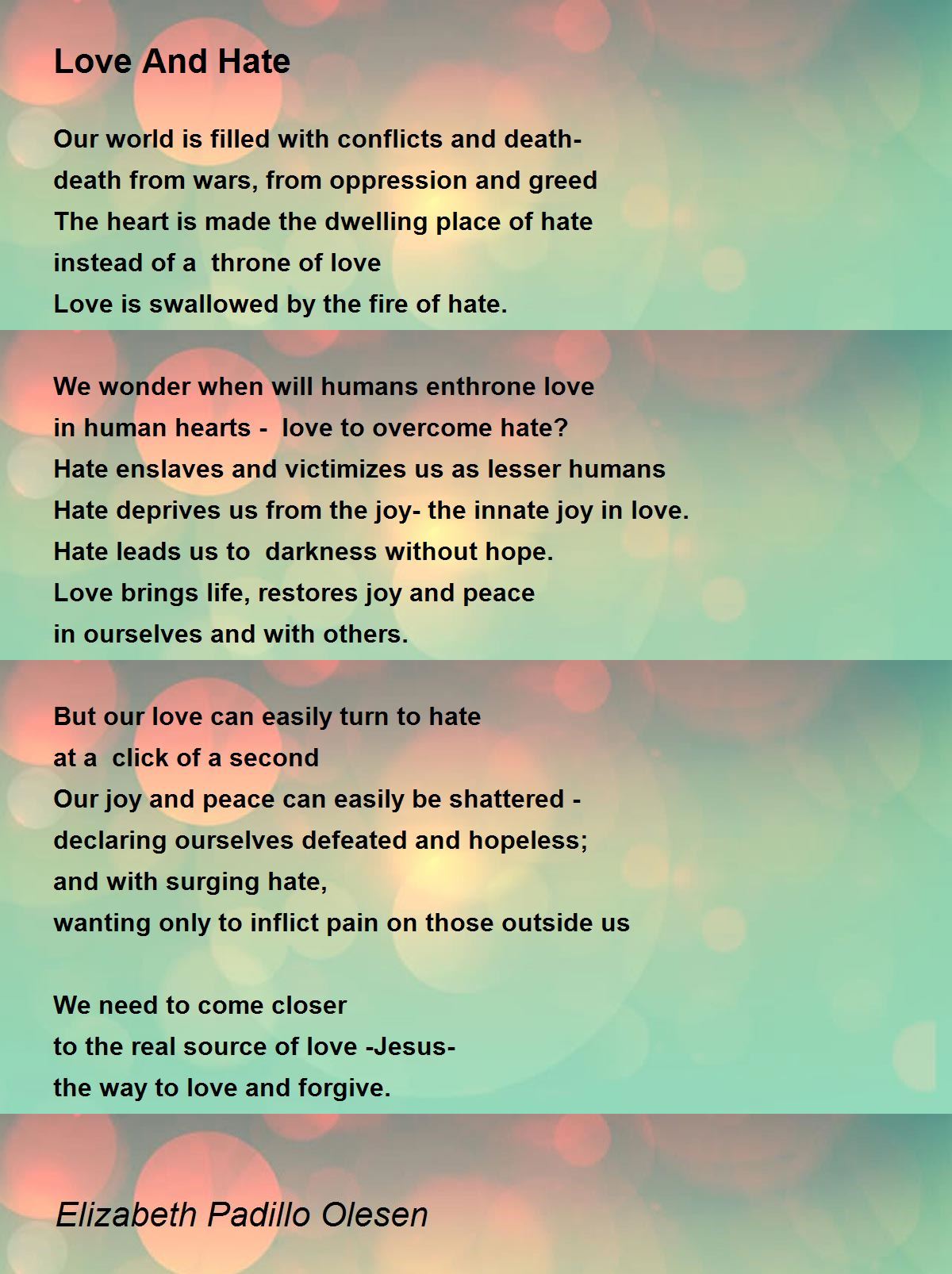 Love And Hate

Our world is filled with conflicts and death-
death from wars, from oppression and greed
The heart is made the dwelling place of hate
instead of a throne of love
Love is swallowed by the fire of hate.

We wonder when will humans enthrone love
in human hearts - love to overcome hate?
Hate enslaves and victimizes us as lesser humans
Hate deprives us from the joy- the innate joy in love.
Hate leads us to darkness without hope.
Love brings life, restores joy and peace
in ourselves and with others.

But our love can easily turn to hate
at a click of a second
Our joy and peace can easily be shattered -
declaring ourselves defeated and hopeless;
and with surging hate,
wanting only to inflict pain on those outside us

We need to come closer
to the real source of love -Jesus-
the way to love and forgive.

Elizabeth Padillo Olesen